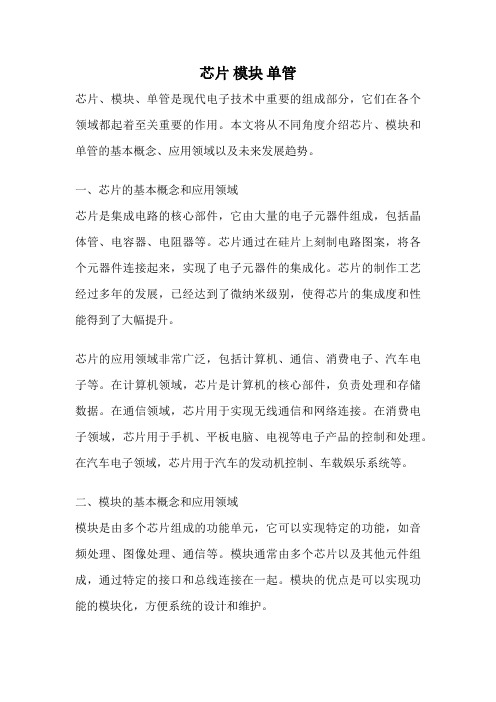 芯片 模块 单管

芯片、模块、单管是现代电子技术中重要的组成部分，它们在各个领域都起着至关重要的作用。本文将从不同角度介绍芯片、模块和单管的基本概念、应用领域以及未来发展趋势。

一、芯片的基本概念和应用领域

芯片是集成电路的核心部件，它由大量的电子元器件组成，包括晶体管、电容器、电阻器等。芯片通过在硅片上刻制电路图案，将各个元器件连接起来，实现了电子元器件的集成化。芯片的制作工艺经过多年的发展，已经达到了微纳米级别，使得芯片的集成度和性能得到了大幅提升。

芯片的应用领域非常广泛，包括计算机、通信、消费电子、汽车电子等。在计算机领域，芯片是计算机的核心部件，负责处理和存储数据。在通信领域，芯片用于实现无线通信和网络连接。在消费电子领域，芯片用于手机、平板电脑、电视等电子产品的控制和处理。在汽车电子领域，芯片用于汽车的发动机控制、车载娱乐系统等。

二、模块的基本概念和应用领域

模块是由多个芯片组成的功能单元，它可以实现特定的功能，如音频处理、图像处理、通信等。模块通常由多个芯片以及其他元件组成，通过特定的接口和总线连接在一起。模块的优点是可以实现功能的模块化，方便系统的设计和维护。